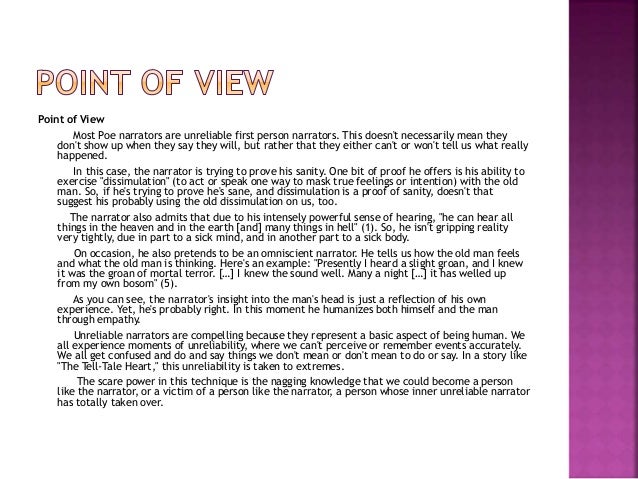 POINT OF VIEW

Point of View

Most Poe narrators are unreliable first person narrators. This doesn't necessarily mean they don't show up when they say they will, but rather that they either can't or won't tell us what really happened.

In this case, the narrator is trying to prove his sanity. One bit of proof he offers is his ability to exercise "dissimulation" (to act or speak one way to mask true feelings or intention) with the old man. So, if he's trying to prove he's sane, and dissimulation is a proof of sanity, doesn't that suggest his probably using the old dissimulation on us, too.

The narrator also admits that due to his intensely powerful sense of hearing, "he can hear all things in the heaven and in the earth [and] many things in hell" (1). So, he isn't gripping reality very tightly, due in part to a sick mind, and in another part to a sick body.

On occasion, he also pretends to be an omniscient narrator. He tells us how the old man feels and what the old man is thinking. Here's an example: "Presently I heard a slight groan, and I knew it was the groan of mortal terror. [...] I knew the sound well. Many a night [...] it has welled up from my own bosom" (5).

As you can see, the narrator's insight into the man's head is just a reflection of his own experience. Yet, he's probably right. In this moment he humanizes both himself and the man through empathy.

Unreliable narrators are compelling because they represent a basic aspect of being human. We all experience moments of unreliability, where we can't perceive or remember events accurately. We all get confused and do and say things we don't mean or don't mean to do or say. In a story like "The Tell-Tale Heart," this unreliability is taken to extremes.

The scare power in this technique is the nagging knowledge that we could become a person like the narrator, or a victim of a person like the narrator, a person whose inner unreliable narrator has totally taken over.